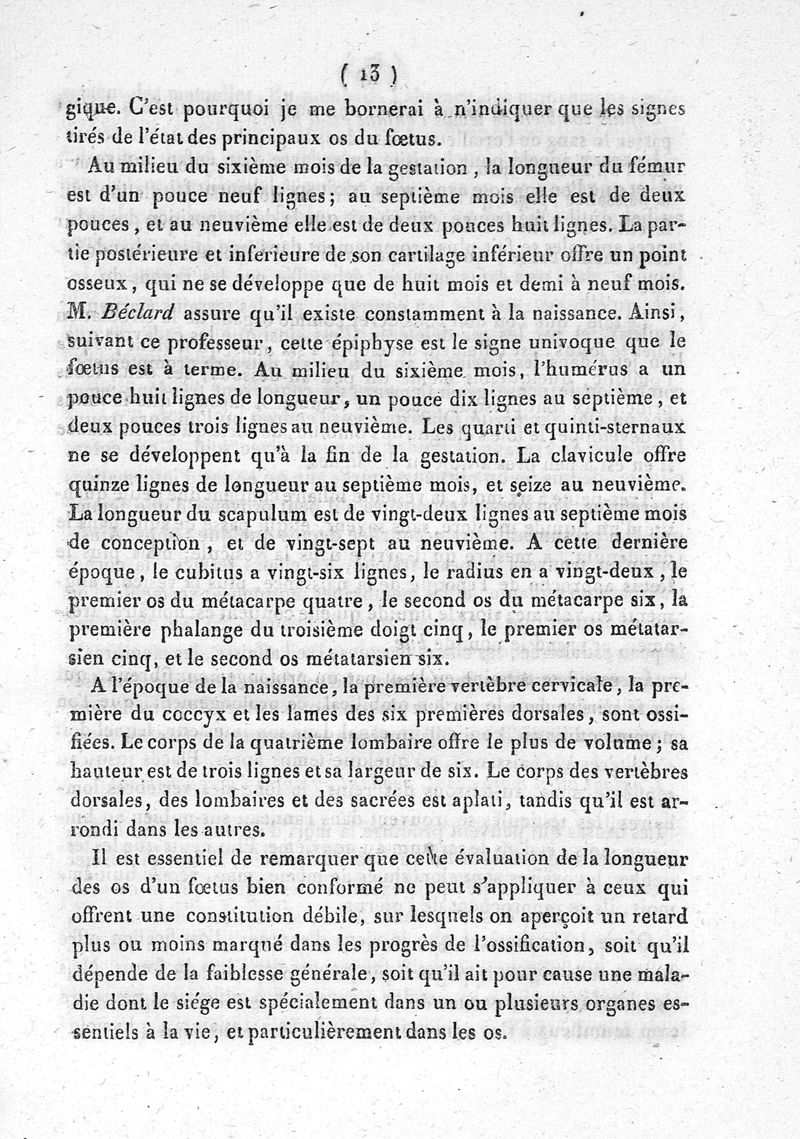 ( 13 )

gique. C'est pourquoi je me bornerai à n'indiquer que les signes tirés de l'état des principaux os du fœtus.

Au milieu du sixième mois de la gestation, la longueur du fémur est d'un pouce neuf lignes; au septième mois elle est de deux pouces, et au neuvième elle est de deux pouces huit lignes. La partie postérieure et inferieure de son cartilage inférieur offre un point osseux, qui ne se développe que de huit mois et demi à neuf mois. M. Béclard assure qu'il existe constamment à la naissance. Ainsi, suivant ce professeur, cette épiphyse est le signe univoque que le fœtus est à terme. Au milieu du sixième mois, l'humérus a un pouce huit lignes de longueur, un pouce dix lignes au septième, et deux pouces trois lignes au neuvième. Les quarti et quinti-sternaux ne se développent qu'à la fin de la gestation. La clavicule offre quinze lignes de longueur au septième mois, et seize au neuvième. La longueur du scapulum est de vingt-deux lignes au septième mois de conception, et de vingt-sept au neuvième. A cette dernière époque, le cubitus a vingt-six lignes, le radius en a vingt-deux, le premier os du métacarpe quatre, le second os du métacarpe six, la première phalange du troisième doigt cinq, le premier os métatarsien cinq, et le second os métatarsien six.

A l'époque de la naissance, la première vertèbre cervicale, la première du coccyx et les lames des six premières dorsales, sont ossifiées. Le corps de la quatrième lombaire offre le plus de volume; sa hauteur est de trois lignes et sa largeur de six. Le corps des vertèbres dorsales, des lombaires et des sacrées est aplati, tandis qu'il est arrondi dans les autres.

Il est essentiel de remarquer que cette évaluation de la longueur des os d'un fœtus bien conformé ne peut s'appliquer à ceux qui offrent une constitution débile, sur lesquels on aperçoit un retard plus ou moins marqué dans les progrès de l'ossification, soit qu'il dépende de la faiblesse générale, soit qu'il ait pour cause une maladie dont le siége est spécialement dans un ou plusieurs organes essentiels à la vie, et particulièrement dans les os.